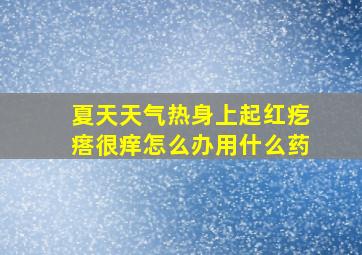 夏天天气热身上起红疙瘩很痒怎么办用什么药